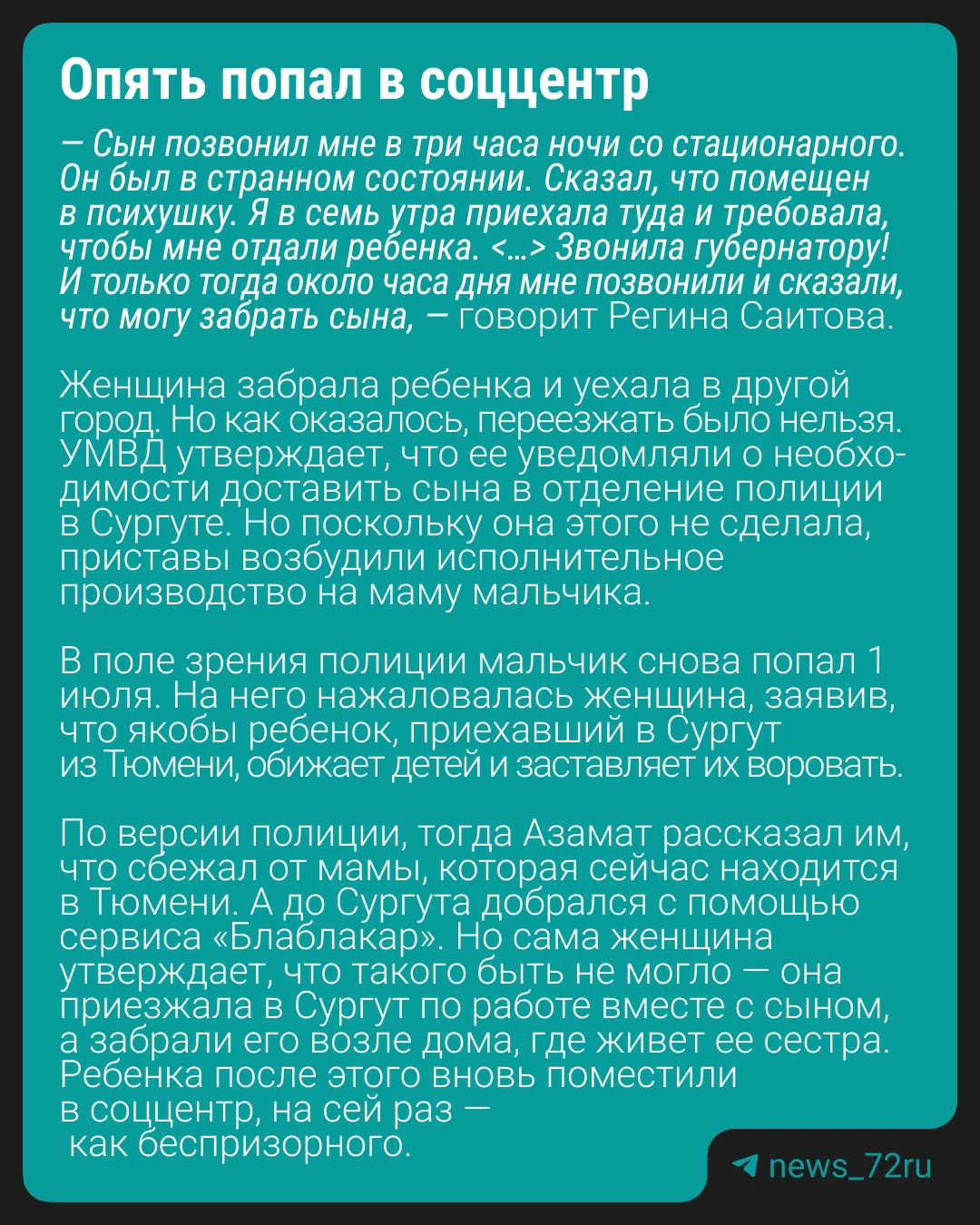 Опять попал в соццентр

— Сын позвонил мне в три часа ночи со стационарного. Он был в странном состоянии. Сказал, что помещен в психушку. Я в семь утра приехала туда и требовала, чтобы мне отдали ребенка. <…> Звонила губернатору! И только тогда около часа дня мне позвонили и сказали, что могу забрать сына, — говорит Регина Саитова.

Женщина забрала ребенка и уехала в другой город. Но как оказалось, переезжать было нельзя. УМВД утверждает, что ее уведомляли о необходимости доставить сына в отделение полиции в Сургуте. Но поскольку она этого не сделала, приставы возбудили исполнительное производство на маму мальчика.

В поле зрения полиции мальчик снова попал 1 июля. На него нажаловалась женщина, заявив, что якобы ребенок, приехавший в Сургут из Тюмени, обижает детей и заставляет их воровать.

По версии полиции, тогда Азамат рассказал им, что сбежал от мамы, которая сейчас находится в Тюмени. А до Сургута добрался с помощью сервиса «Блаблакар». Но сама женщина утверждает, что такого быть не могло — она приезжала в Сургут по работе вместе с сыном, а забрали его возле дома, где живет ее сестра. Ребенка после этого вновь поместили в соццентр, на сей раз — как беспризорного.

news_72ru